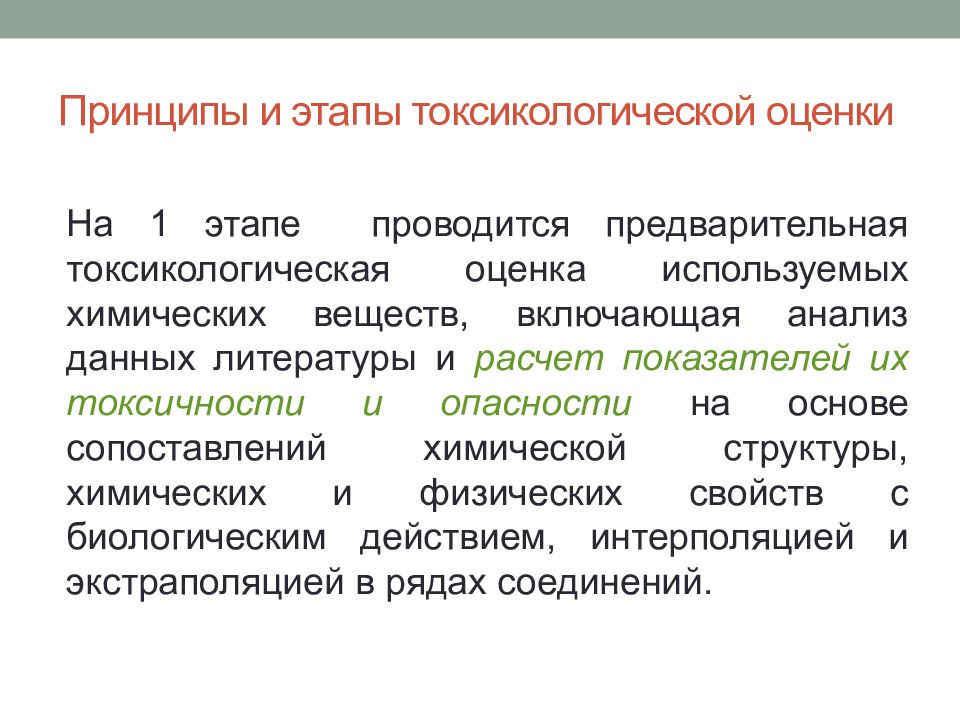 Принципы и этапы токсикологической оценки

На 1 этапе проводится предварительная токсикологическая оценка используемых химических веществ, включающая анализ данных литературы и расчет показателей их токсичности и опасности на основе сопоставлений химической структуры, химических и физических свойств с биологическим действием, интерполяцией и экстраполяцией в рядах соединений.